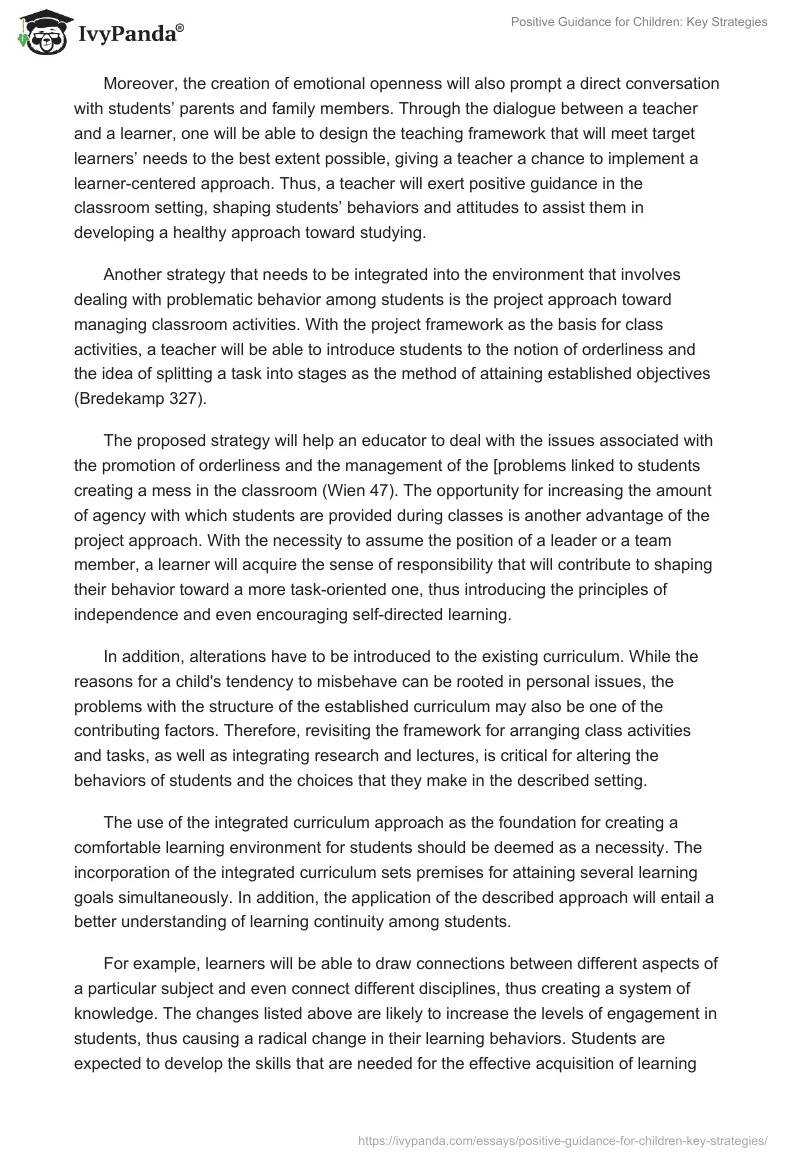 IvyPanda®

Positive Guidance for Children: Key Strategies

Moreover, the creation of emotional openness will also prompt a direct conversation with students' parents and family members. Through the dialogue between a teacher and a learner, one will be able to design the teaching framework that will meet target learners' needs to the best extent possible, giving a teacher a chance to implement a learner-centered approach. Thus, a teacher will exert positive guidance in the classroom setting, shaping students' behaviors and attitudes to assist them in developing a healthy approach toward studying.

Another strategy that needs to be integrated into the environment that involves dealing with problematic behavior among students is the project approach toward managing classroom activities. With the project framework as the basis for class activities, a teacher will be able to introduce students to the notion of orderliness and the idea of splitting a task into stages as the method of attaining established objectives (Bredekamp 327).

The proposed strategy will help an educator to deal with the issues associated with the promotion of orderliness and the management of the [problems linked to students creating a mess in the classroom (Wien 47). The opportunity for increasing the amount of agency with which students are provided during classes is another advantage of the project approach. With the necessity to assume the position of a leader or a team member, a learner will acquire the sense of responsibility that will contribute to shaping their behavior toward a more task-oriented one, thus introducing the principles of independence and even encouraging self-directed learning.

In addition, alterations have to be introduced to the existing curriculum. While the reasons for a child's tendency to misbehave can be rooted in personal issues, the problems with the structure of the established curriculum may also be one of the contributing factors. Therefore, revisiting the framework for arranging class activities and tasks, as well as integrating research and lectures, is critical for altering the behaviors of students and the choices that they make in the described setting.

The use of the integrated curriculum approach as the foundation for creating a comfortable learning environment for students should be deemed as a necessity. The incorporation of the integrated curriculum sets premises for attaining several learning goals simultaneously. In addition, the application of the described approach will entail a better understanding of learning continuity among students.

For example, learners will be able to draw connections between different aspects of a particular subject and even connect different disciplines, thus creating a system of knowledge. The changes listed above are likely to increase the levels of engagement in students, thus causing a radical change in their learning behaviors. Students are expected to develop the skills that are needed for the effective acquisition of learning

https://ivypanda.com/essays/positive-guidance-for-children-key-strategies/